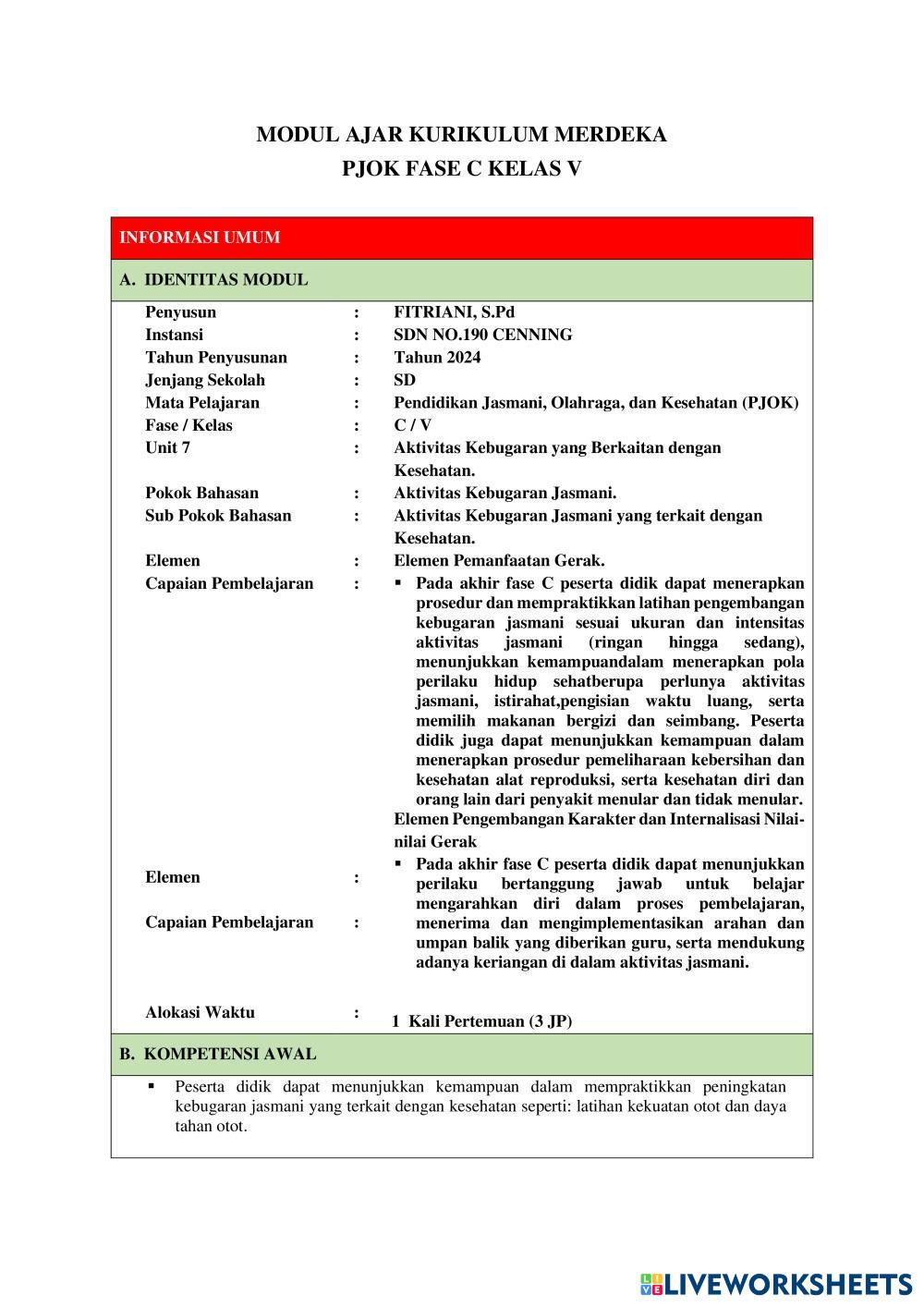 MODUL AJAR KURIKULUM MERDEKA
PJOK FASE C KELAS V

INFORMASI UMUM

A. IDENTITAS MODUL

Penyusun : FITRIANI, S.Pd
Instansi : SDN NO.190 CENNING
Tahun Penyusunan : Tahun 2024
Jenjang Sekolah : SD
Mata Pelajaran : Pendidikan Jasmani, Olahraga, dan Kesehatan (PJOK)
Fase / Kelas : C / V
Unit 7 : Aktivitas Kebugaran yang Berkaitan dengan Kesehatan.
Pokok Bahasan : Aktivitas Kebugaran Jasmani.
Sub Pokok Bahasan : Aktivitas Kebugaran Jasmani yang terkait dengan Kesehatan.
Elemen : Elemen Pemanfaatan Gerak.
Capaian Pembelajaran :
▪ Pada akhir fase C peserta didik dapat menerapkan prosedur dan mempraktikkan latihan pengembangan kebugaran jasmani sesuai ukuran dan intensitas aktivitas jasmani (ringan hingga sedang), menunjukkan kemampuandalam menerapkan pola perilaku hidup sehatberupa perlunya aktivitas jasmani, istirahat,pengisian waktu luang, serta memilih makanan bergizi dan seimbang. Peserta didik juga dapat menunjukkan kemampuan dalam menerapkan prosedur pemeliharaan kebersihan dan kesehatan alat reproduksi, serta kesehatan diri dan orang lain dari penyakit menular dan tidak menular.
Elemen : Elemen Pengembangan Karakter dan Internalisasi Nilai-nilai Gerak
Capaian Pembelajaran :
▪ Pada akhir fase C peserta didik dapat menunjukkan perilaku bertanggung jawab untuk belajar mengarahkan diri dalam proses pembelajaran, menerima dan mengimplementasikan arahan dan umpan balik yang diberikan guru, serta mendukung adanya keriangan di dalam aktivitas jasmani.

Alokasi Waktu : 1 Kali Pertemuan (3 JP)

B. KOMPETENSI AWAL

▪ Peserta didik dapat menunjukkan kemampuan dalam mempraktikkan peningkatan kebugaran jasmani yang terkait dengan kesehatan seperti: latihan kekuatan otot dan daya tahan otot.

LIVEWORKSHEETS